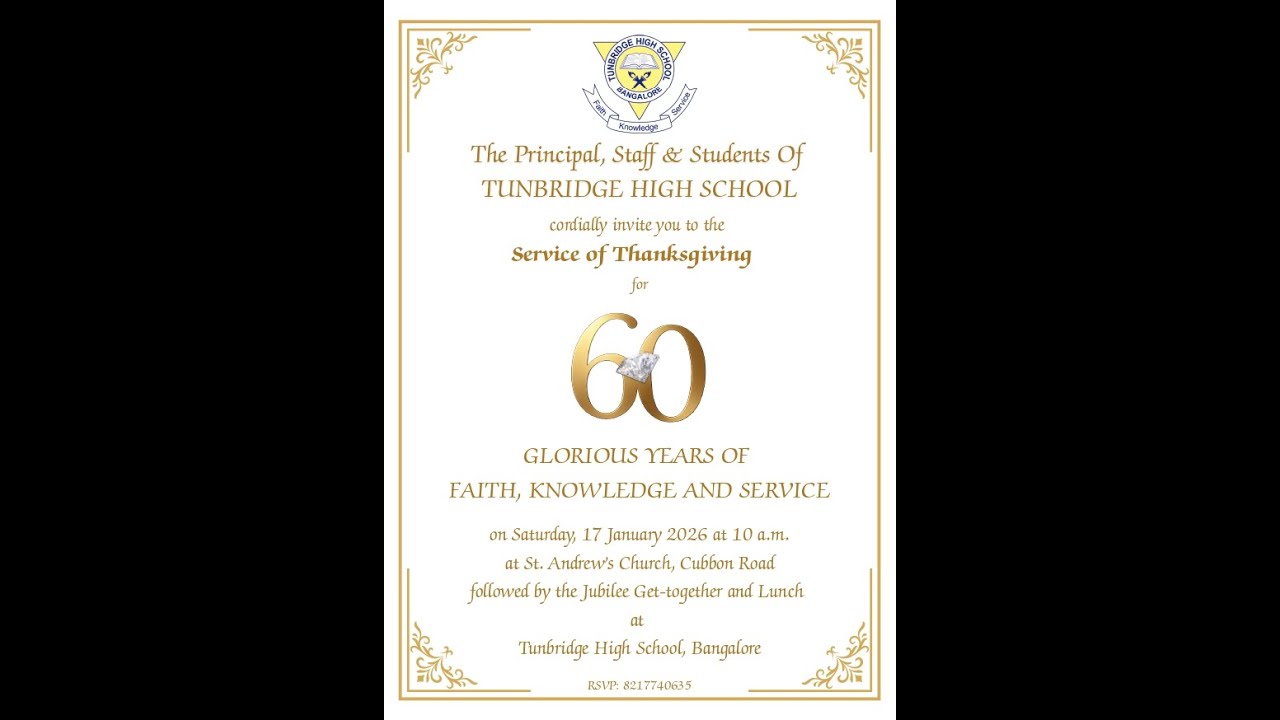 TUNBRIDGE HIGH SCHOOL
BANGALORE
Faith Knowledge Service

The Principal, Staff & Students Of
TUNBRIDGE HIGH SCHOOL
cordially invite you to the
Service of Thanksgiving
for
60
GLORIOUS YEARS OF
FAITH, KNOWLEDGE AND SERVICE
on Saturday, 17 January 2026 at 10 a.m.
at St. Andrew's Church, Cubbon Road
followed by the Jubilee Get-together and Lunch
at
Tunbridge High School, Bangalore
RSVP: 8217740635